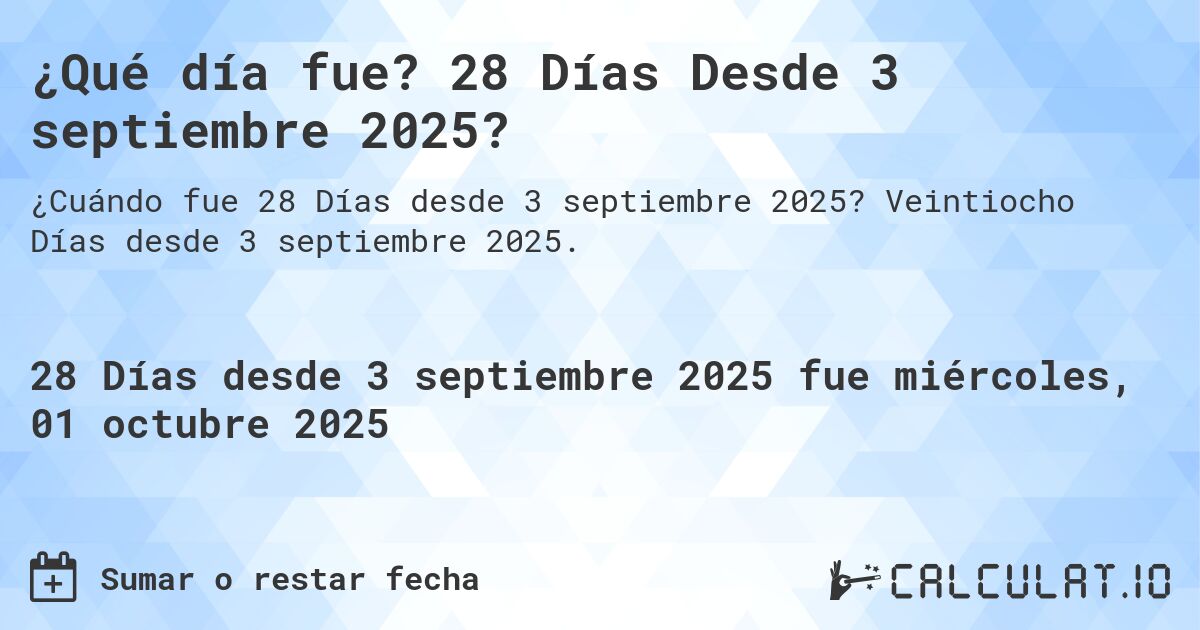 ¿Qué día fue? 28 Días Desde 3 septiembre 2025?

¿Cuándo fue 28 Días desde 3 septiembre 2025? Veintiocho Días desde 3 septiembre 2025.

28 Días desde 3 septiembre 2025 fue miércoles, 01 octubre 2025

Sumar o restar fecha

CALCULAT.IO